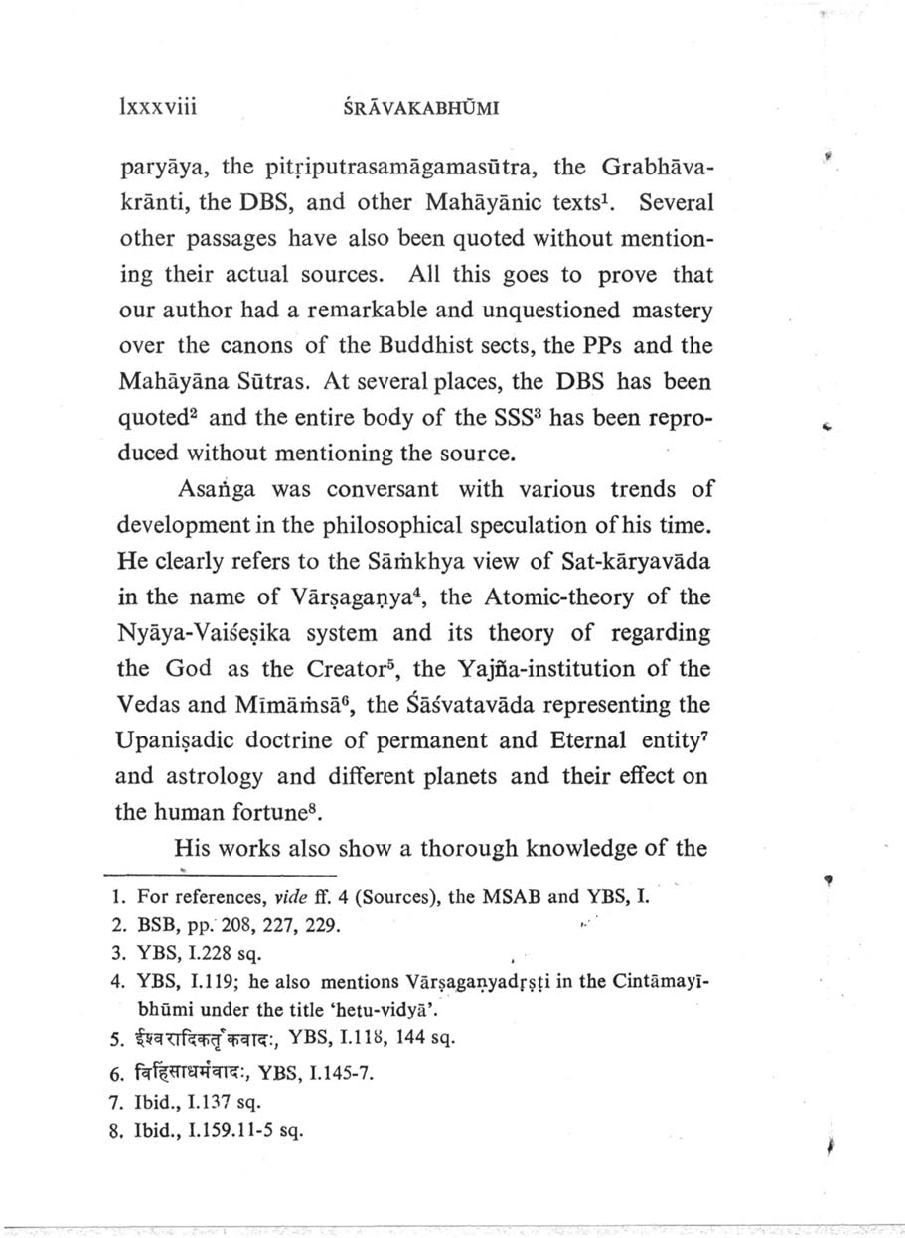 lxxxviii ŚRĀVAKABHŪMI

paryāya, the pitṛiputrasamāgamasūtra, the Grabhāvakrānti, the DBS, and other Mahāyānic texts$^1$. Several other passages have also been quoted without mentioning their actual sources. All this goes to prove that our author had a remarkable and unquestioned mastery over the canons of the Buddhist sects, the PPs and the Mahāyāna Sūtras. At several places, the DBS has been quoted$^2$ and the entire body of the SSS$^3$ has been reproduced without mentioning the source.

Asaṅga was conversant with various trends of development in the philosophical speculation of his time. He clearly refers to the Sāṁkhya view of Sat-kāryavāda in the name of Vārṣagaṇya$^4$, the Atomic-theory of the Nyāya-Vaiśeṣika system and its theory of regarding the God as the Creator$^5$, the Yajña-institution of the Vedas and Mīmāṁsā$^6$, the Śāśvatavāda representing the Upaniṣadic doctrine of permanent and Eternal entity$^7$ and astrology and different planets and their effect on the human fortune$^8$.

His works also show a thorough knowledge of the

1. For references, vide ff. 4 (Sources), the MSAB and YBS, I.
2. BSB, pp. 208, 227, 229.
3. YBS, I.228 sq.
4. YBS, I.119; he also mentions Vārṣagaṇyadṛṣṭi in the Cintāmayībhūmi under the title 'hetu-vidyā'.
5. ईश्वरादिकर्तृकवादः, YBS, I.118, 144 sq.
6. विहिंसाधर्मवादः, YBS, I.145-7.
7. Ibid., I.137 sq.
8. Ibid., I.159.11-5 sq.